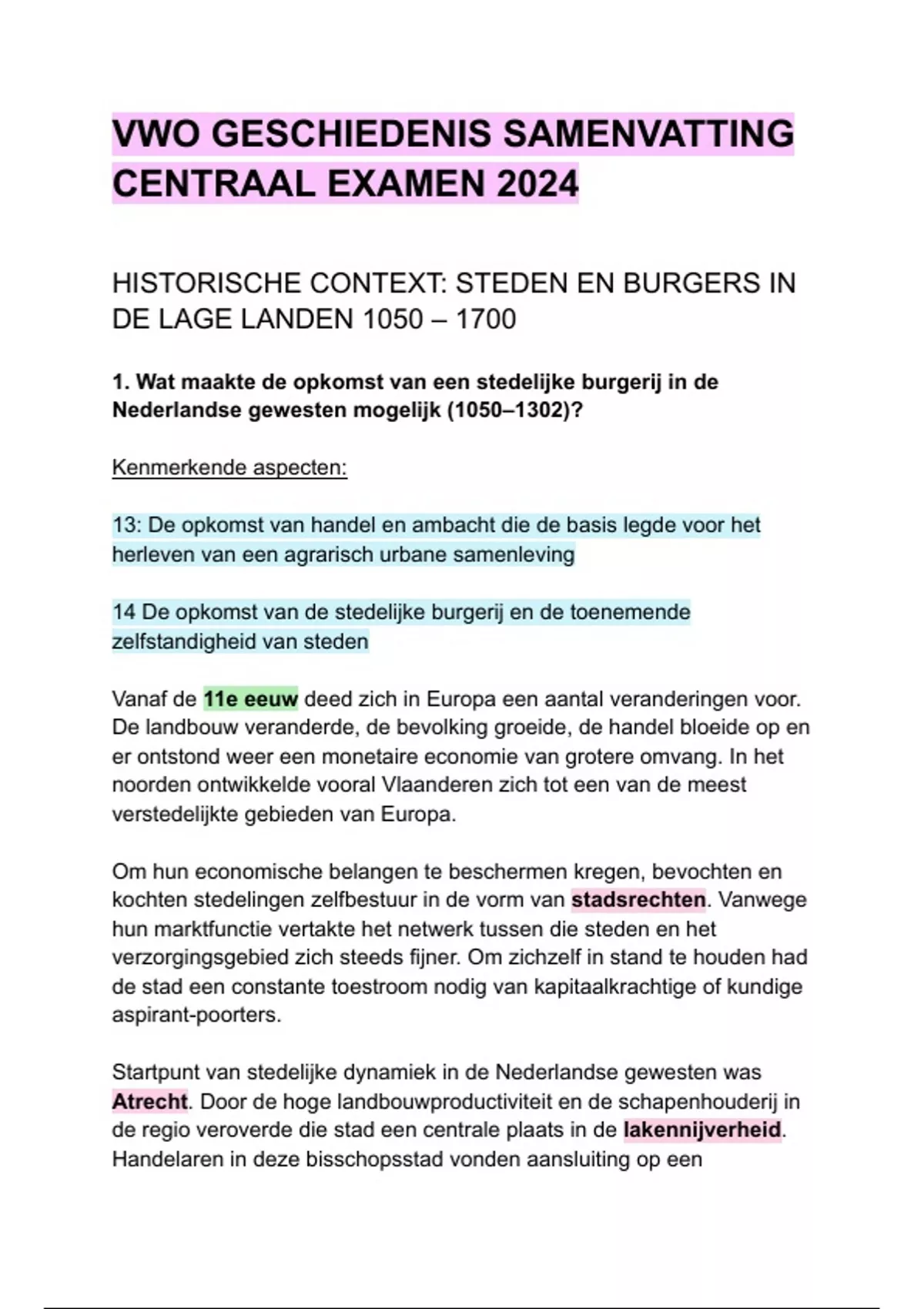 VWO GESCHIEDENIS SAMENVATTING CENTRAAL EXAMEN 2024

HISTORISCHE CONTEXT: STEDEN EN BURGERS IN DE LAGE LANDEN 1050 – 1700

1. Wat maakte de opkomst van een stedelijke burgerij in de Nederlandse gewesten mogelijk (1050–1302)?

Kenmerkende aspecten:

13: De opkomst van handel en ambacht die de basis legde voor het herleven van een agrarisch urbane samenleving

14 De opkomst van de stedelijke burgerij en de toenemende zelfstandigheid van steden

Vanaf de 11e eeuw deed zich in Europa een aantal veranderingen voor. De landbouw veranderde, de bevolking groeide, de handel bloeide op en er ontstond weer een monetaire economie van grotere omvang. In het noorden ontwikkelde vooral Vlaanderen zich tot een van de meest verstedelijkte gebieden van Europa.

Om hun economische belangen te beschermen kregen, bevochten en kochten stedelingen zelfbestuur in de vorm van stadsrechten. Vanwege hun marktfunctie vertakte het netwerk tussen die steden en het verzorgingsgebied zich steeds fijner. Om zichzelf in stand te houden had de stad een constante toestroom nodig van kapitaalkrachtige of kundige aspirant-poorters.

Startpunt van stedelijke dynamiek in de Nederlandse gewesten was Atrecht. Door de hoge landbouwproductiviteit en de schapenhouderij in de regio veroverde die stad een centrale plaats in de lakennijverheid. Handelaren in deze bisschopsstad vonden aansluiting op een